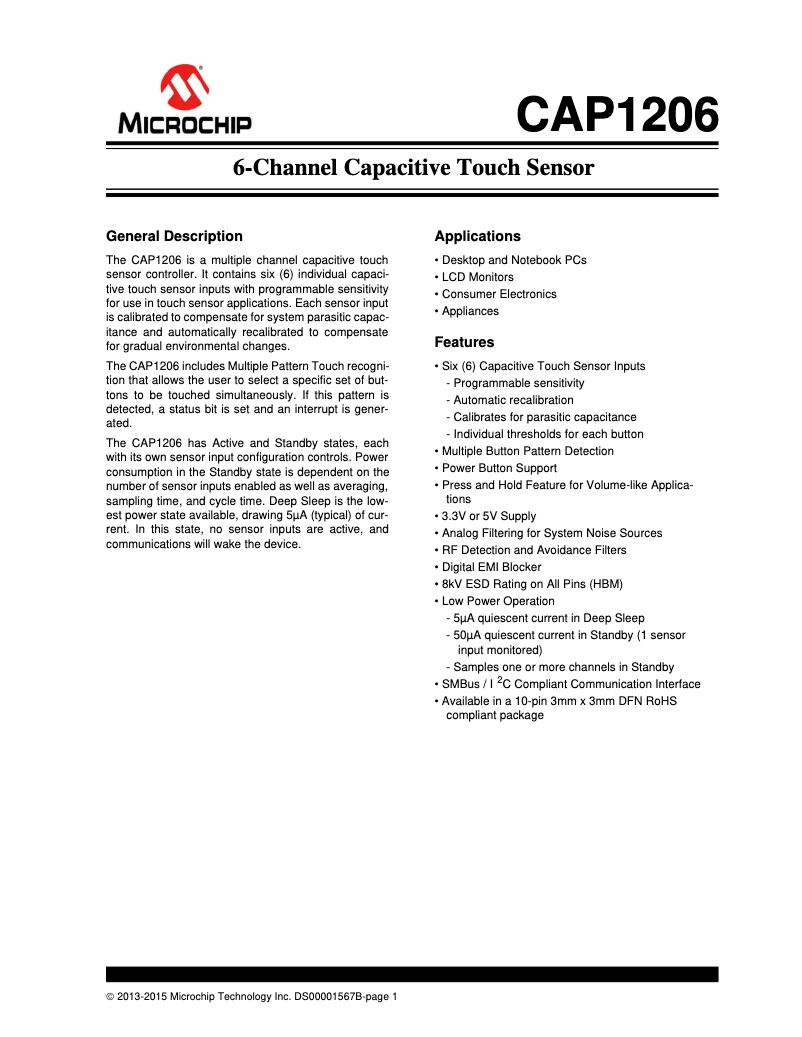 MICROCHIP

CAP1206

6-Channel Capacitive Touch Sensor

General Description

The CAP1206 is a multiple channel capacitive touch sensor controller. It contains six (6) individual capacitive touch sensor inputs with programmable sensitivity for use in touch sensor applications. Each sensor input is calibrated to compensate for system parasitic capacitance and automatically recalibrated to compensate for gradual environmental changes.

The CAP1206 includes Multiple Pattern Touch recognition that allows the user to select a specific set of buttons to be touched simultaneously. If this pattern is detected, a status bit is set and an interrupt is generated.

The CAP1206 has Active and Standby states, each with its own sensor input configuration controls. Power consumption in the Standby state is dependent on the number of sensor inputs enabled as well as averaging, sampling time, and cycle time. Deep Sleep is the lowest power state available, drawing 5µA (typical) of current. In this state, no sensor inputs are active, and communications will wake the device.

Applications

• Desktop and Notebook PCs
• LCD Monitors
• Consumer Electronics
• Appliances

Features

• Six (6) Capacitive Touch Sensor Inputs
- Programmable sensitivity
- Automatic recalibration
- Calibrates for parasitic capacitance
- Individual thresholds for each button
• Multiple Button Pattern Detection
• Power Button Support
• Press and Hold Feature for Volume-like Applications
• 3.3V or 5V Supply
• Analog Filtering for System Noise Sources
• RF Detection and Avoidance Filters
• Digital EMI Blocker
• 8kV ESD Rating on All Pins (HBM)
• Low Power Operation
- 5µA quiescent current in Deep Sleep
- 50µA quiescent current in Standby (1 sensor input monitored)
- Samples one or more channels in Standby
• SMBus / I $^2$C Compliant Communication Interface
• Available in a 10-pin 3mm x 3mm DFN RoHS compliant package

© 2013-2015 Microchip Technology Inc. DS00001567B-page 1